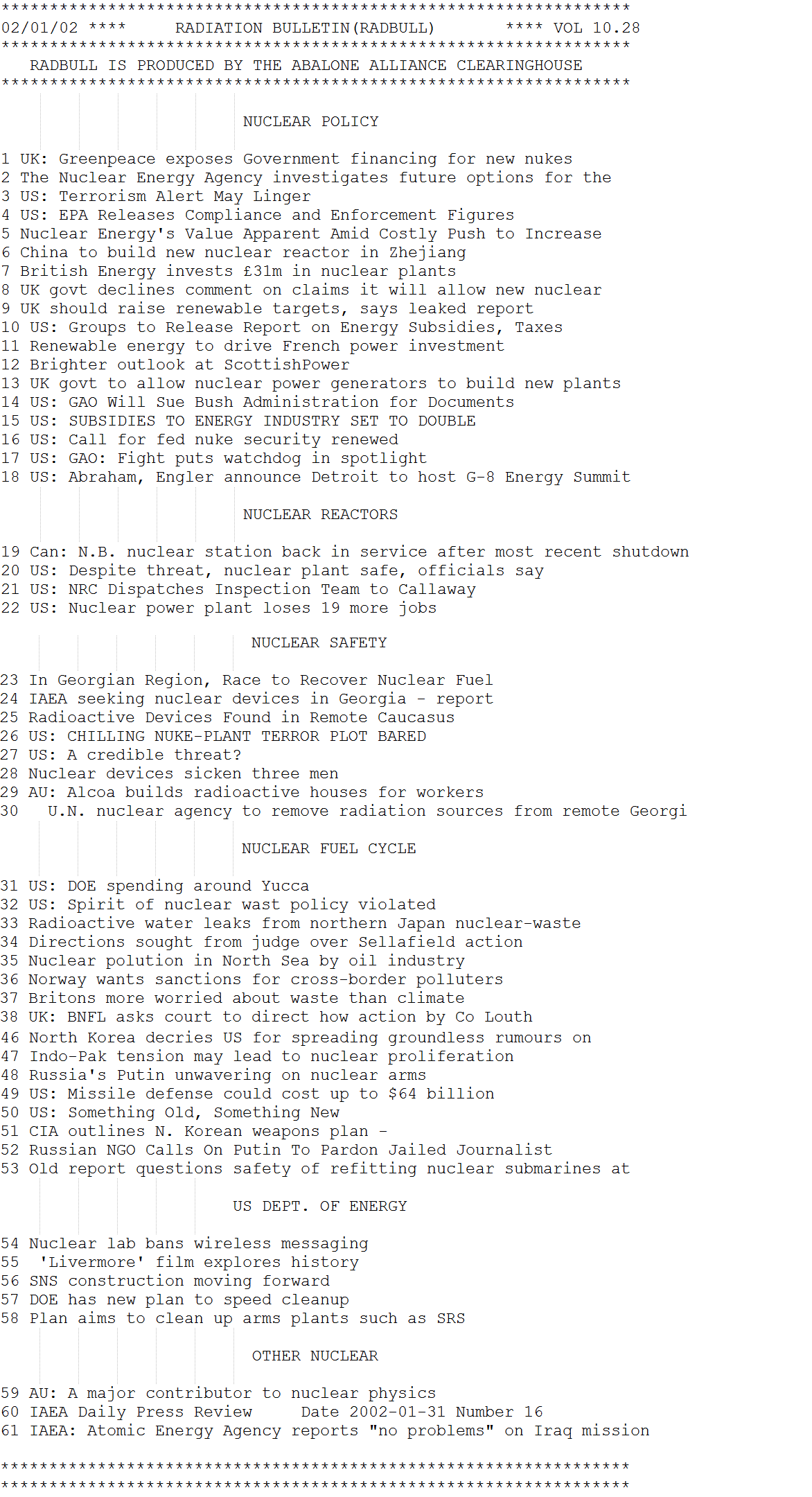 *****************************************************************
02/01/02 ****     RADIATION BULLETIN(RADBULL)       **** VOL 10.28
*****************************************************************
RADBULL IS PRODUCED BY THE ABALONE ALLIANCE CLEARINGHOUSE
*****************************************************************

NUCLEAR POLICY

1 UK: Greenpeace exposes Government financing for new nukes
2 The Nuclear Energy Agency investigates future options for the
3 US: Terrorism Alert May Linger
4 US: EPA Releases Compliance and Enforcement Figures
5 Nuclear Energy's Value Apparent Amid Costly Push to Increase
6 China to build new nuclear reactor in Zhejiang
7 British Energy invests £31m in nuclear plants
8 UK govt declines comment on claims it will allow new nuclear
9 UK should raise renewable targets, says leaked report
10 US: Groups to Release Report on Energy Subsidies, Taxes
11 Renewable energy to drive French power investment
12 Brighter outlook at ScottishPower
13 UK govt to allow nuclear power generators to build new plants
14 US: GAO Will Sue Bush Administration for Documents
15 US: SUBSIDIES TO ENERGY INDUSTRY SET TO DOUBLE
16 US: Call for fed nuke security renewed
17 US: GAO: Fight puts watchdog in spotlight
18 US: Abraham, Engler announce Detroit to host G-8 Energy Summit

NUCLEAR REACTORS

19 Can: N.B. nuclear station back in service after most recent shutdown
20 US: Despite threat, nuclear plant safe, officials say
21 US: NRC Dispatches Inspection Team to Callaway
22 US: Nuclear power plant loses 19 more jobs

NUCLEAR SAFETY

23 In Georgian Region, Race to Recover Nuclear Fuel
24 IAEA seeking nuclear devices in Georgia - report
25 Radioactive Devices Found in Remote Caucasus
26 US: CHILLING NUKE-PLANT TERROR PLOT BARED
27 US: A credible threat?
28 Nuclear devices sicken three men
29 AU: Alcoa builds radioactive houses for workers
30  U.N. nuclear agency to remove radiation sources from remote Georgi

NUCLEAR FUEL CYCLE

31 US: DOE spending around Yucca
32 US: Spirit of nuclear wast policy violated
33 Radioactive water leaks from northern Japan nuclear-waste
34 Directions sought from judge over Sellafield action
35 Nuclear polution in North Sea by oil industry
36 Norway wants sanctions for cross-border polluters
37 Britons more worried about waste than climate
38 UK: BNFL asks court to direct how action by Co Louth
46 North Korea decries US for spreading groundless rumours on
47 Indo-Pak tension may lead to nuclear proliferation
48 Russia's Putin unwavering on nuclear arms
49 US: Missile defense could cost up to $64 billion
50 US: Something Old, Something New
51 CIA outlines N. Korean weapons plan -
52 Russian NGO Calls On Putin To Pardon Jailed Journalist
53 Old report questions safety of refitting nuclear submarines at

US DEPT. OF ENERGY

54 Nuclear lab bans wireless messaging
55  'Livermore' film explores history
56 SNS construction moving forward
57 DOE has new plan to speed cleanup
58 Plan aims to clean up arms plants such as SRS

OTHER NUCLEAR

59 AU: A major contributor to nuclear physics
60 IAEA Daily Press Review     Date 2002-01-31 Number 16
61 IAEA: Atomic Energy Agency reports "no problems" on Iraq mission

*****************************************************************
*****************************************************************